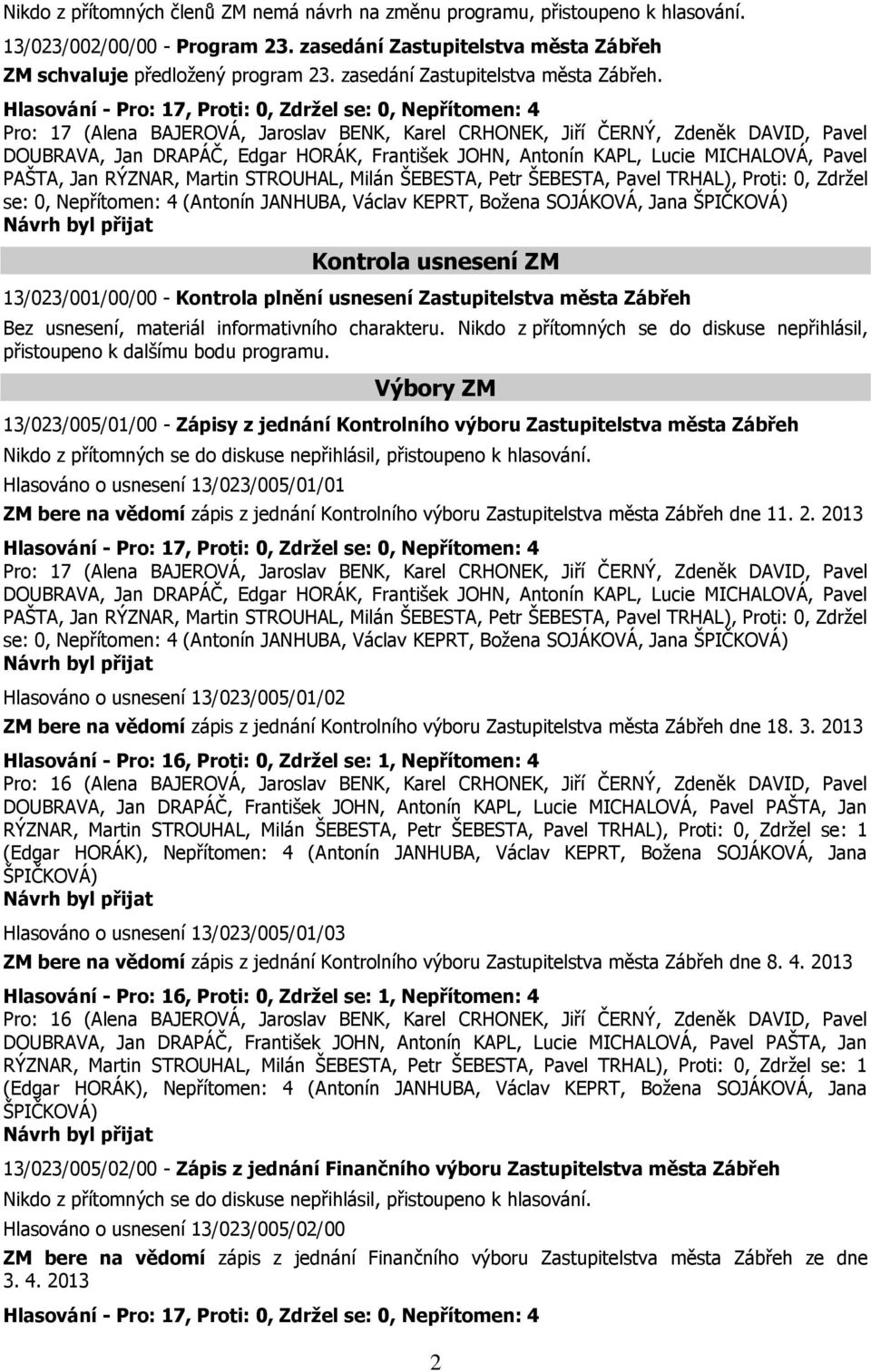 Nikdo z přítomných členů ZM nemá návrh na změnu programu, přistoupeno k hlasování.

13/023/002/00/00 - Program 23. zasedání Zastupitelstva města Zábřeh

ZM schvaluje předložený program 23. zasedání Zastupitelstva města Zábřeh.

Hlasování - Pro: 17, Proti: 0, Zdržel se: 0, Nepřítomen: 4

Pro: 17 (Alena BAJEROVÁ, Jaroslav BENK, Karel CRHONEK, Jiří ČERNÝ, Zdeněk DAVID, Pavel DOUBRAVA, Jan DRAPÁČ, Edgar HORÁK, František JOHN, Antonín KAPL, Lucie MICHALOVÁ, Pavel PAŠTA, Jan RÝZNAR, Martin STROUHAL, Milán ŠEBESTA, Petr ŠEBESTA, Pavel TRHAL), Proti: 0, Zdržel se: 0, Nepřítomen: 4 (Antonín JANHUBA, Václav KEPRT, Božena SOJÁKOVÁ, Jana ŠPIČKOVÁ)

Návrh byl přijat

Kontrola usnesení ZM

13/023/001/00/00 - Kontrola plnění usnesení Zastupitelstva města Zábřeh

Bez usnesení, materiál informativního charakteru. Nikdo z přítomných se do diskuse nepřihlásil, přistoupeno k dalšímu bodu programu.

Výbory ZM

13/023/005/01/00 - Zápisy z jednání Kontrolního výboru Zastupitelstva města Zábřeh

Nikdo z přítomných se do diskuse nepřihlásil, přistoupeno k hlasování.

Hlasováno o usnesení 13/023/005/01/01

ZM bere na vědomí zápis z jednání Kontrolního výboru Zastupitelstva města Zábřeh dne 11. 2. 2013

Hlasování - Pro: 17, Proti: 0, Zdržel se: 0, Nepřítomen: 4

Pro: 17 (Alena BAJEROVÁ, Jaroslav BENK, Karel CRHONEK, Jiří ČERNÝ, Zdeněk DAVID, Pavel DOUBRAVA, Jan DRAPÁČ, Edgar HORÁK, František JOHN, Antonín KAPL, Lucie MICHALOVÁ, Pavel PAŠTA, Jan RÝZNAR, Martin STROUHAL, Milán ŠEBESTA, Petr ŠEBESTA, Pavel TRHAL), Proti: 0, Zdržel se: 0, Nepřítomen: 4 (Antonín JANHUBA, Václav KEPRT, Božena SOJÁKOVÁ, Jana ŠPIČKOVÁ)

Návrh byl přijat

Hlasováno o usnesení 13/023/005/01/02

ZM bere na vědomí zápis z jednání Kontrolního výboru Zastupitelstva města Zábřeh dne 18. 3. 2013

Hlasování - Pro: 16, Proti: 0, Zdržel se: 1, Nepřítomen: 4

Pro: 16 (Alena BAJEROVÁ, Jaroslav BENK, Karel CRHONEK, Jiří ČERNÝ, Zdeněk DAVID, Pavel DOUBRAVA, Jan DRAPÁČ, František JOHN, Antonín KAPL, Lucie MICHALOVÁ, Pavel PAŠTA, Jan RÝZNAR, Martin STROUHAL, Milán ŠEBESTA, Petr ŠEBESTA, Pavel TRHAL), Proti: 0, Zdržel se: 1 (Edgar HORÁK), Nepřítomen: 4 (Antonín JANHUBA, Václav KEPRT, Božena SOJÁKOVÁ, Jana ŠPIČKOVÁ)

Návrh byl přijat

Hlasováno o usnesení 13/023/005/01/03

ZM bere na vědomí zápis z jednání Kontrolního výboru Zastupitelstva města Zábřeh dne 8. 4. 2013

Hlasování - Pro: 16, Proti: 0, Zdržel se: 1, Nepřítomen: 4

Pro: 16 (Alena BAJEROVÁ, Jaroslav BENK, Karel CRHONEK, Jiří ČERNÝ, Zdeněk DAVID, Pavel DOUBRAVA, Jan DRAPÁČ, František JOHN, Antonín KAPL, Lucie MICHALOVÁ, Pavel PAŠTA, Jan RÝZNAR, Martin STROUHAL, Milán ŠEBESTA, Petr ŠEBESTA, Pavel TRHAL), Proti: 0, Zdržel se: 1 (Edgar HORÁK), Nepřítomen: 4 (Antonín JANHUBA, Václav KEPRT, Božena SOJÁKOVÁ, Jana ŠPIČKOVÁ)

Návrh byl přijat

13/023/005/02/00 - Zápis z jednání Finančního výboru Zastupitelstva města Zábřeh

Nikdo z přítomných se do diskuse nepřihlásil, přistoupeno k hlasování.

Hlasováno o usnesení 13/023/005/02/00

ZM bere na vědomí zápis z jednání Finančního výboru Zastupitelstva města Zábřeh ze dne 3. 4. 2013

Hlasování - Pro: 17, Proti: 0, Zdržel se: 0, Nepřítomen: 4

2